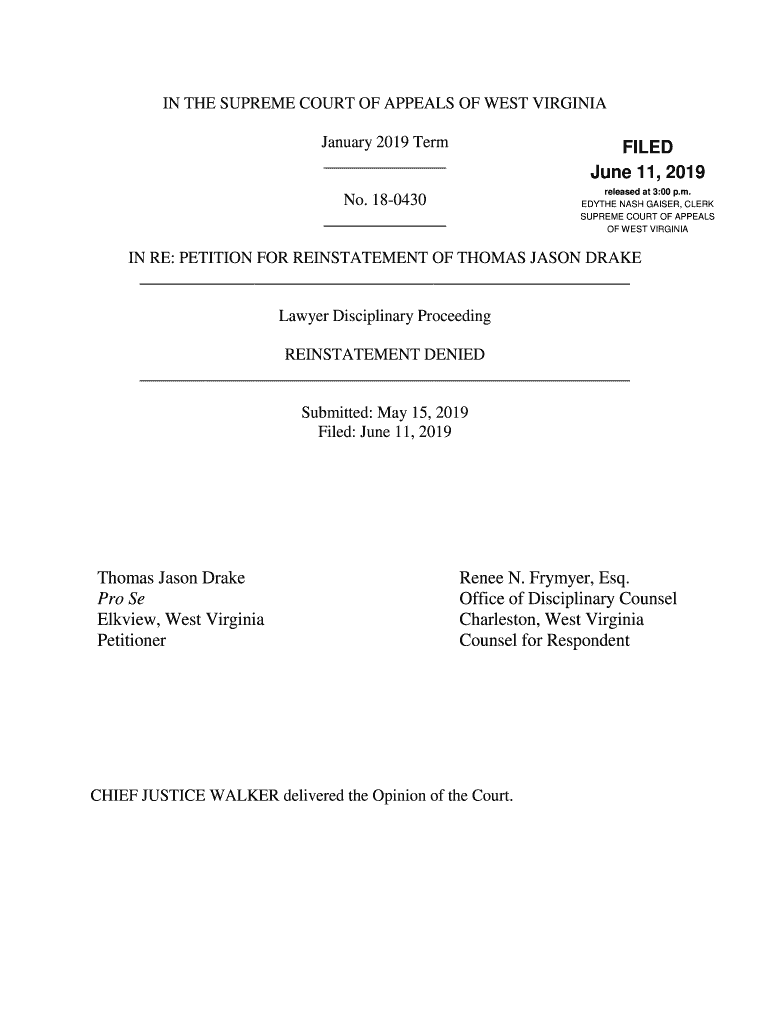 IN THE SUPREME COURT OF APPEALS OF WEST VIRGINIA

January 2019 Term

No. 18-0430

FILED
June 11, 2019
released at 3:00 p.m.
EDYTHE NASH GAISER, CLERK
SUPREME COURT OF APPEALS
OF WEST VIRGINIA

IN RE: PETITION FOR REINSTATEMENT OF THOMAS JASON DRAKE

Lawyer Disciplinary Proceeding

REINSTATEMENT DENIED

Submitted: May 15, 2019
Filed: June 11, 2019

Thomas Jason Drake
Pro Se
Elkview, West Virginia
Petitioner

Renee N. Frymyer, Esq.
Office of Disciplinary Counsel
Charleston, West Virginia
Counsel for Respondent

CHIEF JUSTICE WALKER delivered the Opinion of the Court.